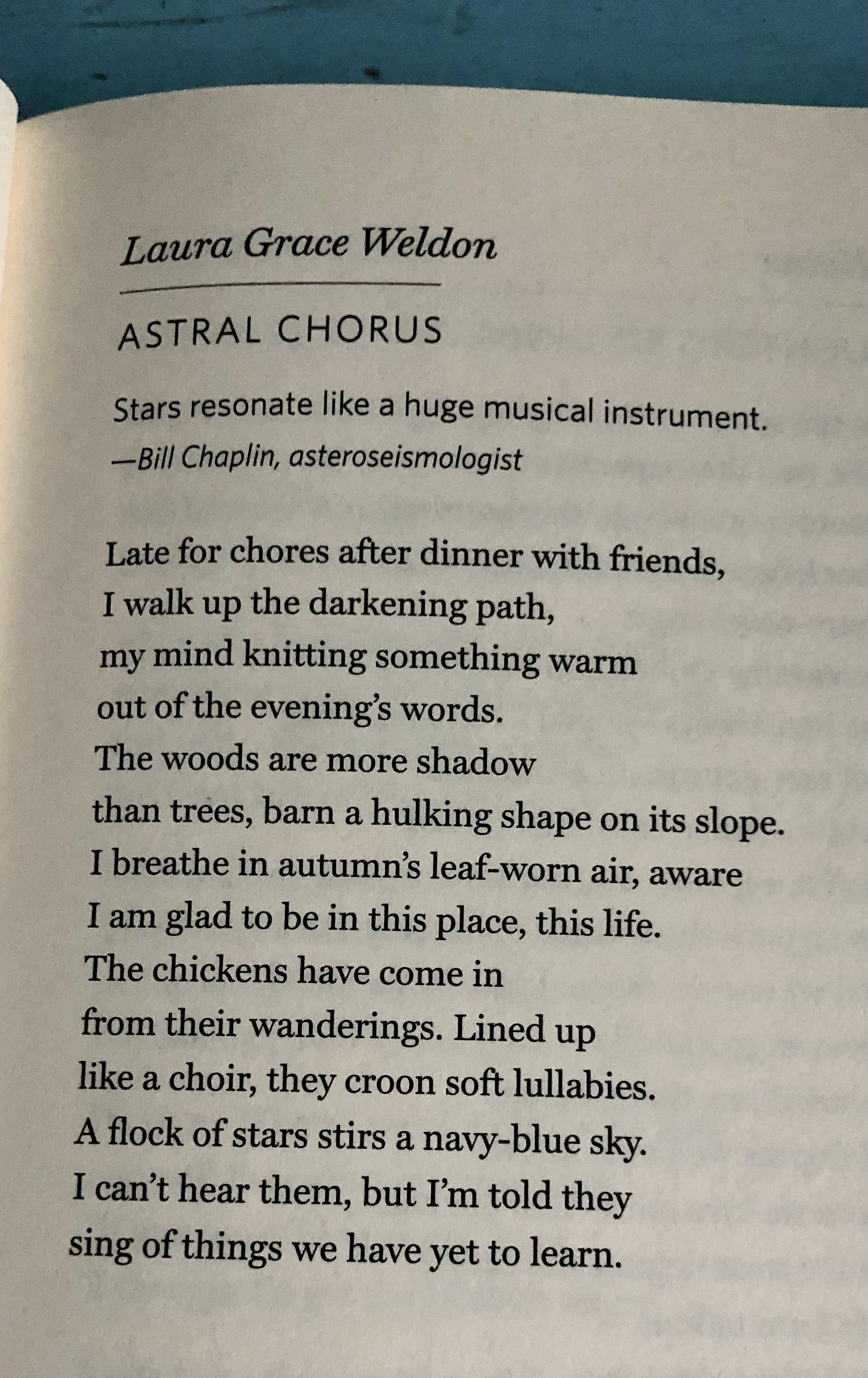 Laura Grace Weldon

ASTRAL CHORUS

Stars resonate like a huge musical instrument.
—Bill Chaplin, asteroseismologist

Late for chores after dinner with friends,
I walk up the darkening path,
my mind knitting something warm
out of the evening's words.
The woods are more shadow
than trees, barn a hulking shape on its slope.
I breathe in autumn's leaf-worn air, aware
I am glad to be in this place, this life.
The chickens have come in
from their wanderings. Lined up
like a choir, they croon soft lullabies.
A flock of stars stirs a navy-blue sky.
I can't hear them, but I'm told they
sing of things we have yet to learn.